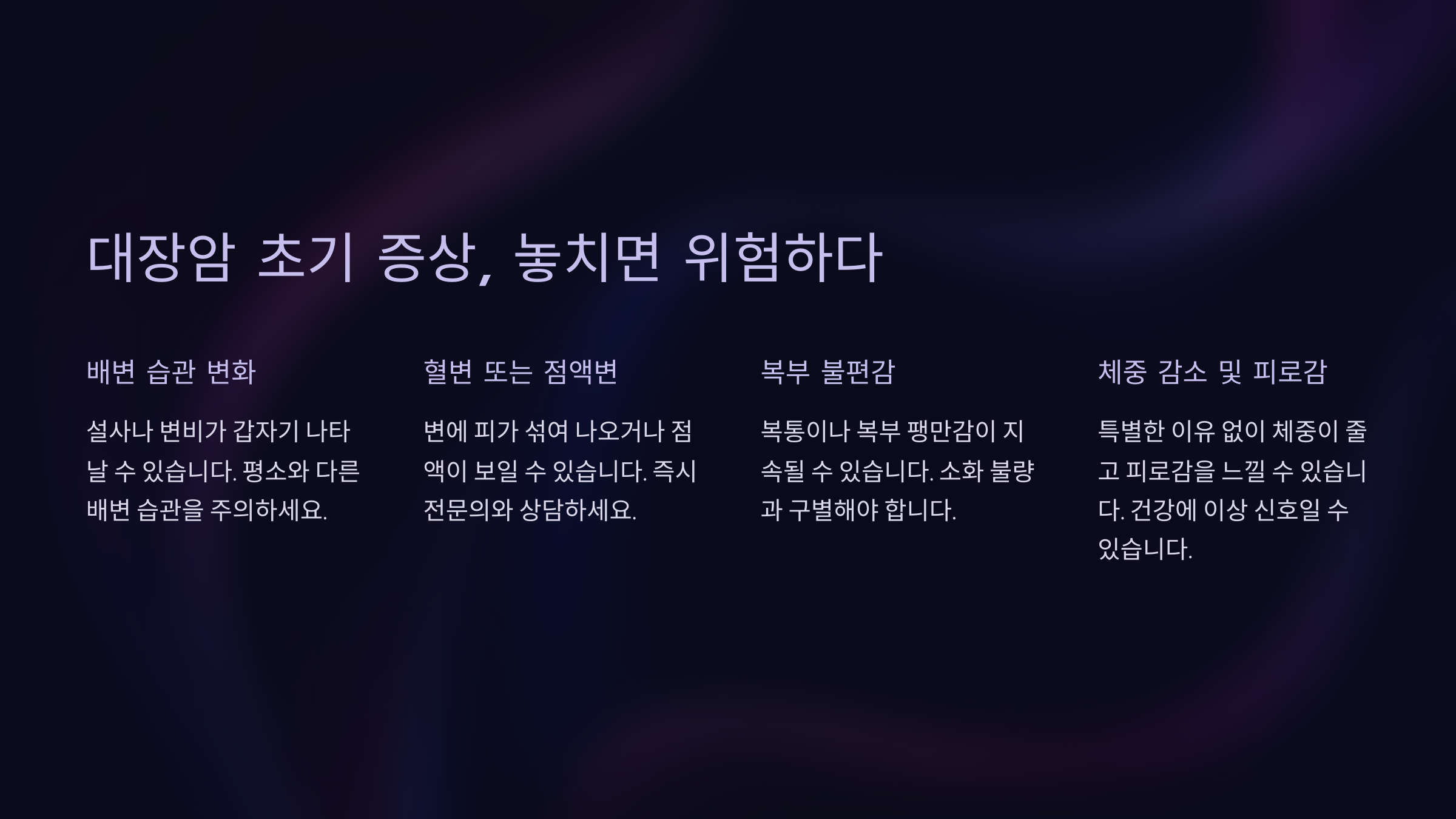 대장암 초기 증상, 놓치면 위험하다

배변 습관 변화

설사나 변비가 갑자기 나타날 수 있습니다. 평소와 다른 배변 습관을 주의하세요.

혈변 또는 점액변

변에 피가 섞여 나오거나 점액이 보일 수 있습니다. 즉시 전문의와 상담하세요.

복부 불편감

복통이나 복부 팽만감이 지속될 수 있습니다. 소화 불량과 구별해야 합니다.

체중 감소 및 피로감

특별한 이유 없이 체중이 줄고 피로감을 느낄 수 있습니다. 건강에 이상 신호일 수 있습니다.